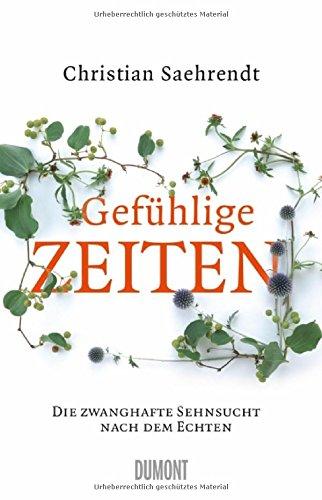 Urheberrechtlich geschütztes Material

Christian Saehrendt

Gefühlige
ZEITEN

DIE ZWANGHAFTE SEHNSUCHT NACH DEM ECHTEN

DUMONT

Urheberrechtlich geschütztes Material